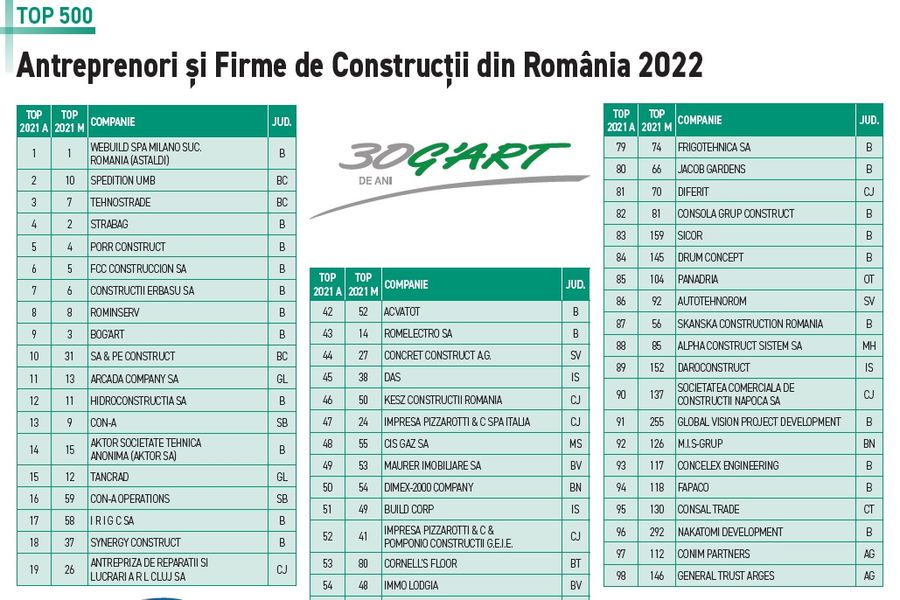 TOP 500

Antreprenori și Firme de Construcții din România 2022

| TOP 2021 A | TOP 2021 M | COMPANIE | JUD. |
|---|---|---|---|
| 1 | 1 | WEBUILD SPA MILANO SUC. ROMANIA (ASTALDI) | B |
| 2 | 10 | SPEDITION UMB | BC |
| 3 | 7 | TEHNOSTRADE | BC |
| 4 | 2 | STRABAG | B |
| 5 | 4 | PORR CONSTRUCT | B |
| 6 | 5 | FCC CONSTRUCCION SA | B |
| 7 | 6 | CONSTRUCTII ERBASU SA | B |
| 8 | 8 | ROMINSERV | B |
| 9 | 3 | BOG'ART | B |
| 10 | 31 | SA & PE CONSTRUCT | BC |
| 11 | 13 | ARCADA COMPANY SA | GL |
| 12 | 11 | HIDROCONSTRUCTIA SA | B |
| 13 | 9 | CON-A | SB |
| 14 | 15 | AKTOR SOCIETATE TEHNICA ANONIMA (AKTOR SA) | B |
| 15 | 12 | TANCRAD | GL |
| 16 | 59 | CON-A OPERATIONS | SB |
| 17 | 58 | I R I G C SA | B |
| 18 | 37 | SYNERGY CONSTRUCT | B |
| 19 | 26 | ANTREPRIZA DE REPARATII SI LUCRARI A R L CLUJ SA | CJ |

30 G'ART
DE ANI

| TOP 2021 A | TOP 2021 M | COMPANIE | JUD. |
|---|---|---|---|
| 42 | 52 | ACVATOT | B |
| 43 | 14 | ROMELECTRO SA | B |
| 44 | 27 | CONCRET CONSTRUCT AG. | SV |
| 45 | 38 | DAS | IS |
| 46 | 50 | KESZ CONSTRUCTII ROMANIA | CJ |
| 47 | 24 | IMPRESA PIZZAROTTI & C SPA ITALIA | CJ |
| 48 | 55 | CIS GAZ SA | MS |
| 49 | 53 | MAURER IMOBILIARE SA | BV |
| 50 | 54 | DIMEX-2000 COMPANY | BN |
| 51 | 49 | BUILD CORP | IS |
| 52 | 41 | IMPRESA PIZZAROTTI & C & POMPONIO CONSTRUCTII G.E.I.E. | CJ |
| 53 | 80 | CORNELL'S FLOOR | BT |
| 54 | 48 | IMMO LODGIA | BV |

| TOP 2021 A | TOP 2021 M | COMPANIE | JUD. |
|---|---|---|---|
| 79 | 74 | FRIGOTEHNICA SA | B |
| 80 | 66 | JACOB GARDENS | B |
| 81 | 70 | DIFERIT | CJ |
| 82 | 81 | CONSOLA GRUP CONSTRUCT | B |
| 83 | 159 | SICOR | B |
| 84 | 145 | DRUM CONCEPT | B |
| 85 | 104 | PANADRIA | OT |
| 86 | 92 | AUTOTEHNOROM | SV |
| 87 | 56 | SKANSKA CONSTRUCTION ROMANIA | B |
| 88 | 85 | ALPHA CONSTRUCT SISTEM SA | MH |
| 89 | 152 | DAROCONSTRUCT | IS |
| 90 | 137 | SOCIETATEA COMERCIALA DE CONSTRUCTII NAPOCA SA | CJ |
| 91 | 255 | GLOBAL VISION PROJECT DEVELOPMENT | B |
| 92 | 126 | M.I.S-GRUP | BN |
| 93 | 117 | CONCELEX ENGINEERING | B |
| 94 | 118 | FAPACO | B |
| 95 | 130 | CONSAL TRADE | CT |
| 96 | 292 | NAKATOMI DEVELOPMENT | B |
| 97 | 112 | CONIM PARTNERS | AG |
| 98 | 146 | GENERAL TRUST ARGES | AG |